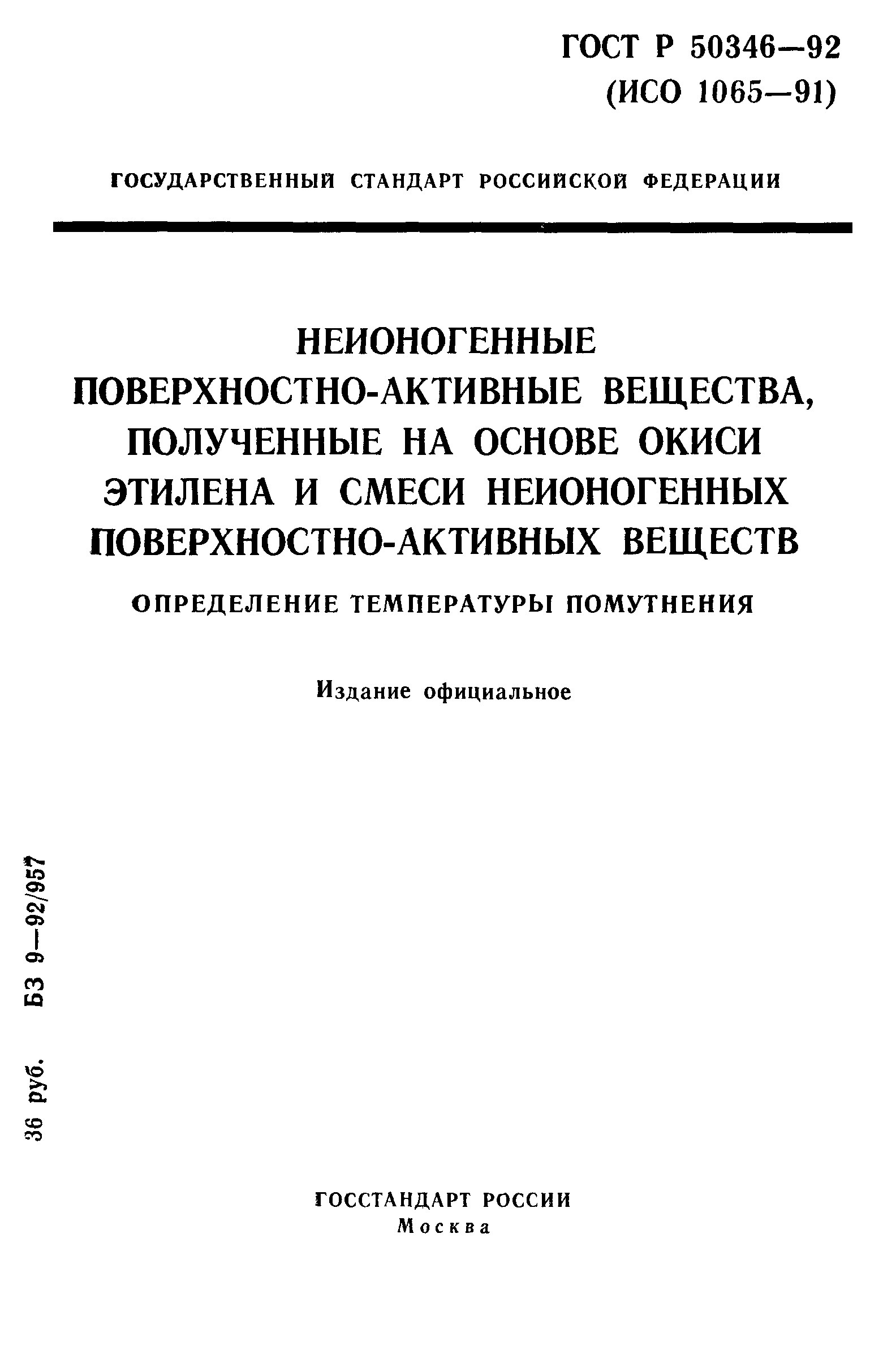 ГОСТ Р 50346—92
(ИСО 1065—91)

ГОСУДАРСТВЕННЫЙ СТАНДАРТ РОССИЙСКОЙ ФЕДЕРАЦИИ

НЕИОНОГЕННЫЕ ПОВЕРХНОСТНО-АКТИВНЫЕ ВЕЩЕСТВА, ПОЛУЧЕННЫЕ НА ОСНОВЕ ОКИСИ ЭТИЛЕНА И СМЕСИ НЕИОНОГЕННЫХ ПОВЕРХНОСТНО-АКТИВНЫХ ВЕЩЕСТВ

ОПРЕДЕЛЕНИЕ ТЕМПЕРАТУРЫ ПОМУТНЕНИЯ

Издание официальное

36 руб. БЗ 9—92/957

ГОССТАНДАРТ РОССИИ
Москва